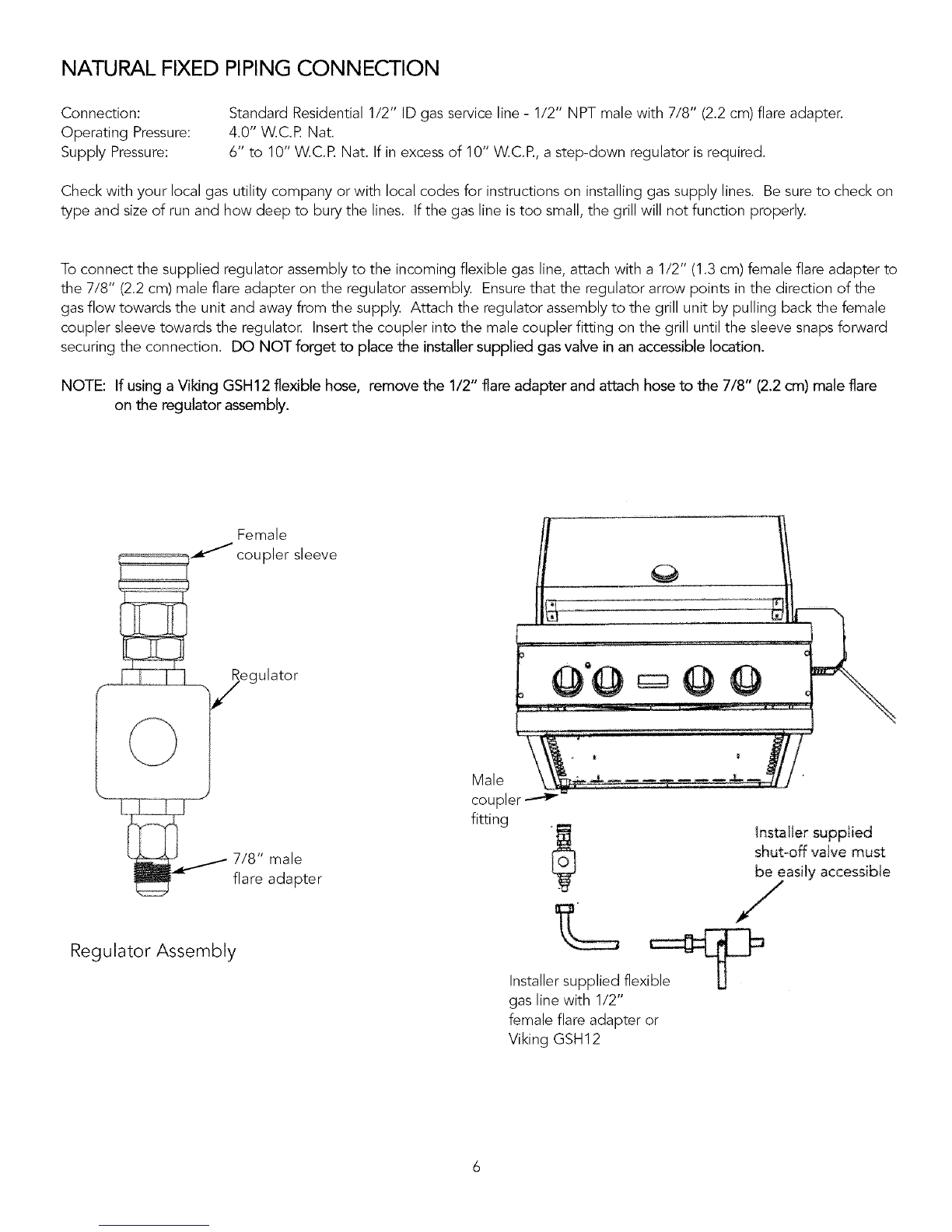 NATURAL FIXED PIPING CONNECTION

Connection: Standard Residential 1/2" ID gas service line - 1/2" NPT male with 7/8" (2.2 cm) flare adapter.
Operating Pressure: 4.0" W.C.P. Nat.
Supply Pressure: 6" to 10" W.C.P. Nat. If in excess of 10" W.C.P., a step-down regulator is required.

Check with your local gas utility company or with local codes for instructions on installing gas supply lines. Be sure to check on type and size of run and how deep to bury the lines. If the gas line is too small, the grill will not function properly.

To connect the supplied regulator assembly to the incoming flexible gas line, attach with a 1/2" (1.3 cm) female flare adapter to the 7/8" (2.2 cm) male flare adapter on the regulator assembly. Ensure that the regulator arrow points in the direction of the gas flow towards the unit and away from the supply. Attach the regulator assembly to the grill unit by pulling back the female coupler sleeve towards the regulator. Insert the coupler into the male coupler fitting on the grill until the sleeve snaps forward securing the connection. DO NOT forget to place the installer supplied gas valve in an accessible location.

NOTE: If using a Viking GSH12 flexible hose, remove the 1/2" flare adapter and attach hose to the 7/8" (2.2 cm) male flare on the regulator assembly.

Female coupler sleeve

Regulator

7/8" male flare adapter

Regulator Assembly

Male coupler fitting

Installer supplied shut-off valve must be easily accessible

Installer supplied flexible gas line with 1/2" female flare adapter or Viking GSH12

6